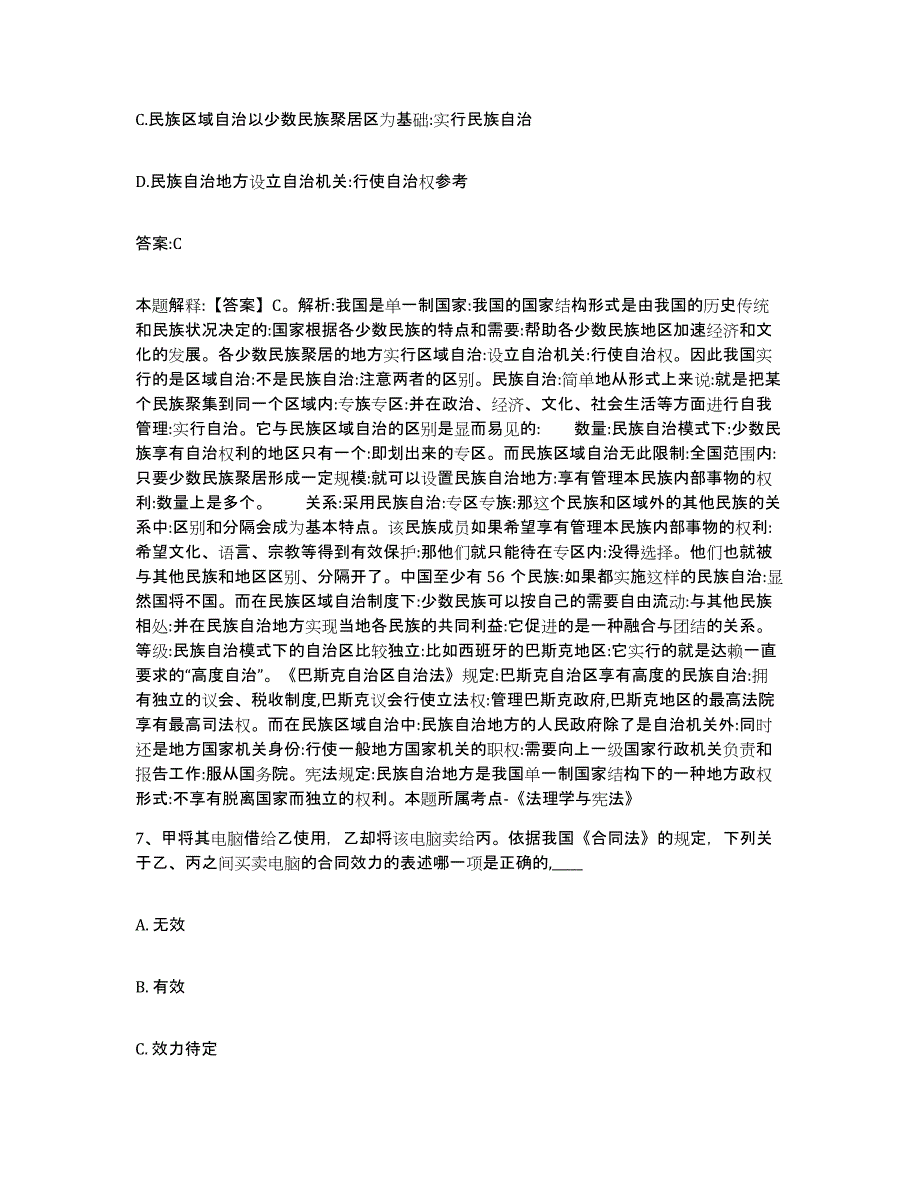 C.民族区域自治以少数民族聚居区为基础:实行民族自治

D.民族自治地方设立自治机关:行使自治权参考

答案:C

本题解释:【答案】C。解析:我国是单一制国家:我国的国家结构形式是由我国的历史传统和民族状况决定的:国家根据各少数民族的特点和需要:帮助各少数民族地区加速经济和文化的发展。各少数民族聚居的地方实行区域自治:设立自治机关:行使自治权。因此我国实行的是区域自治:不是民族自治:注意两者的区别。民族自治:简单地从形式上来说:就是把某个民族聚集到同一个区域内:专族专区:并在政治、经济、文化、社会生活等方面进行自我管理:实行自治。它与民族区域自治的区别是显而易见的: 数量:民族自治模式下:少数民族享有自治权利的地区只有一个:即划出来的专区。而民族区域自治无此限制:全国范围内:只要少数民族聚居形成一定规模:就可以设置民族自治地方:享有管理本民族内部事物的权利:数量上是多个。 关系:采用民族自治:专区专族:那这个民族和区域外的其他民族的关系中:区别和分隔会成为基本特点。该民族成员如果希望享有管理本民族内部事物的权利:希望文化、语言、宗教等得到有效保护:那他们就只能待在专区内:没得选择。他们也就被与其他民族和地区区别、分隔开了。中国至少有 56 个民族:如果都实施这样的民族自治:显然国将不国。而在民族区域自治制度下:少数民族可以按自己的需要自由流动:与其他民族相处:并在民族自治地方实现当地各民族的共同利益:它促进的是一种融合与团结的关系。 等级:民族自治模式下的自治区比较独立:比如西班牙的巴斯克地区:它实行的就是达赖一直要求的“高度自治”。《巴斯克自治区自治法》规定:巴斯克自治区享有高度的民族自治:拥有独立的议会、税收制度,巴斯克议会行使立法权:管理巴斯克政府,巴斯克地区的最高法院享有最高司法权。而在民族区域自治中:民族自治地方的人民政府除了是自治机关外:同时还是地方国家机关身份:行使一般地方国家机关的职权:需要向上一级国家行政机关负责和报告工作:服从国务院。宪法规定:民族自治地方是我国单一制国家结构下的一种地方政权形式:不享有脱离国家而独立的权利。本题所属考点-《法理学与宪法》

7、甲将其电脑借给乙使用，乙却将该电脑卖给丙。依据我国《合同法》的规定，下列关于乙、丙之间买卖电脑的合同效力的表述哪一项是正确的,____

A. 无效

B. 有效

C. 效力待定